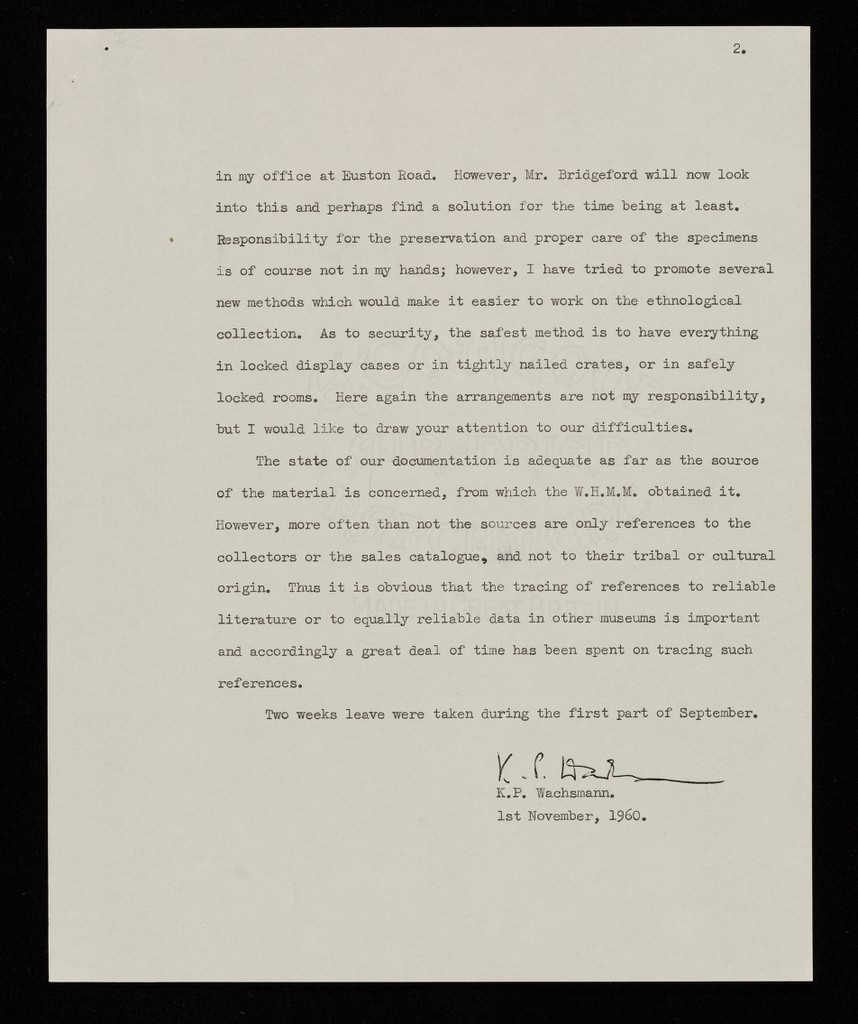 2.

in my office at Euston Road. However, Mr. Bridgeford will now look into this and perhaps find a solution for the time being at least. Responsibility for the preservation and proper care of the specimens is of course not in my hands; however, I have tried to promote several new methods which would make it easier to work on the ethnological collection. As to security, the safest method is to have everything in locked display cases or in tightly nailed crates, or in safely locked rooms. Here again the arrangements are not my responsibility, but I would like to draw your attention to our difficulties.

The state of our documentation is adequate as far as the source of the material is concerned, from which the W.H.M.M. obtained it. However, more often than not the sources are only references to the collectors or the sales catalogue, and not to their tribal or cultural origin. Thus it is obvious that the tracing of references to reliable literature or to equally reliable data in other museums is important and accordingly a great deal of time has been spent on tracing such references.

Two weeks leave were taken during the first part of September.

K. P. Wachsmann
K.P. Wachsmann.
1st November, 1960.